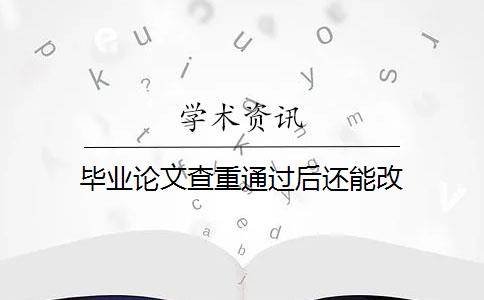 学术资讯

毕业论文查重通过后还能改